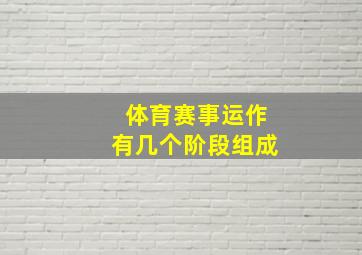 体育赛事运作
有几个阶段组成